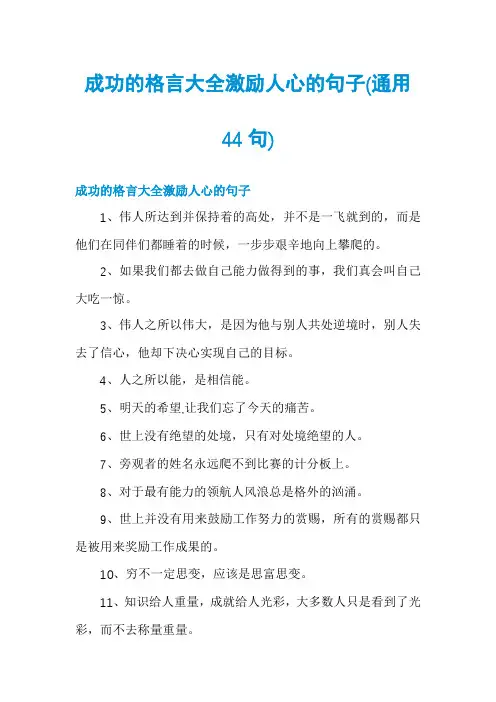 成功的格言大全激励人心的句子(通用44句)

成功的格言大全激励人心的句子

1、伟人所达到并保持着的高处，并不是一飞就到的，而是他们在同伴们都睡着的时候，一步步艰辛地向上攀爬的。

2、如果我们都去做自己能力做得到的事，我们真会叫自己大吃一惊。

3、伟人之所以伟大，是因为他与别人共处逆境时，别人失去了信心，他却下决心实现自己的目标。

4、人之所以能，是相信能。

5、明天的希望,让我们忘了今天的痛苦。

6、世上没有绝望的处境，只有对处境绝望的人。

7、旁观者的姓名永远爬不到比赛的计分板上。

8、对于最有能力的领航人风浪总是格外的汹涌。

9、世上并没有用来鼓励工作努力的赏赐，所有的赏赐都只是被用来奖励工作成果的。

10、穷不一定思变，应该是思富思变。

11、知识给人重量，成就给人光彩，大多数人只是看到了光彩，而不去称量重量。